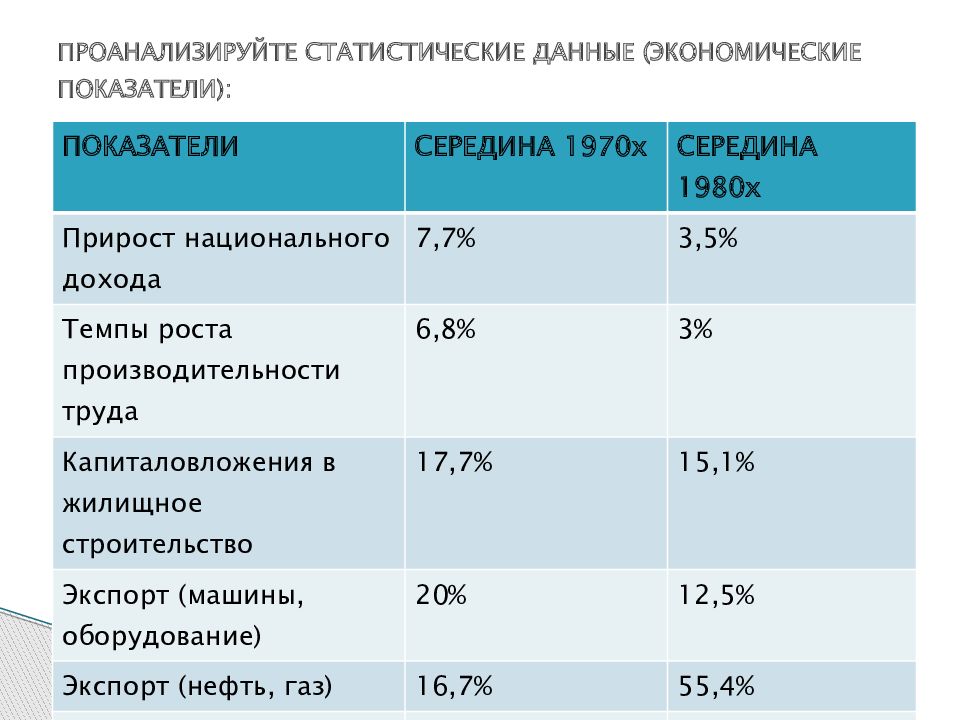 ПРОАНАЛИЗИРУЙТЕ СТАТИСТИЧЕСКИЕ ДАННЫЕ (ЭКОНОМИЧЕСКИЕ ПОКАЗАТЕЛИ):

| ПОКАЗАТЕЛИ | СЕРЕДИНА 1970х | СЕРЕДИНА 1980х |
|---|---|---|
| Прирост национального дохода | 7,7% | 3,5% |
| Темпы роста производительности труда | 6,8% | 3% |
| Капиталовложения в жилищное строительство | 17,7% | 15,1% |
| Экспорт (машины, оборудование) | 20% | 12,5% |
| Экспорт (нефть, газ) | 16,7% | 55,4% |